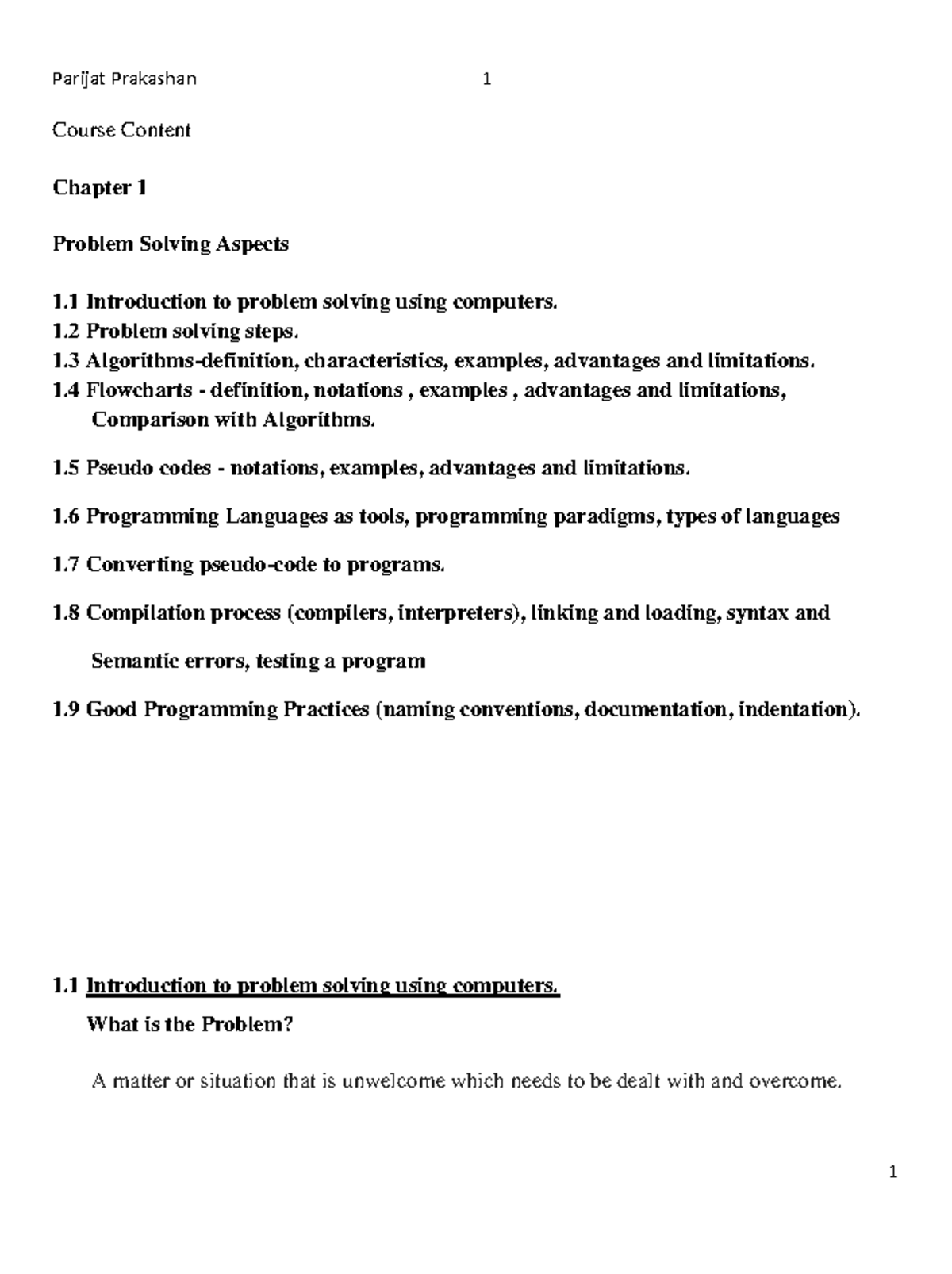 Parijat Prakashan 1

Course Content

Chapter 1

Problem Solving Aspects

1.1 Introduction to problem solving using computers.
1.2 Problem solving steps.
1.3 Algorithms-definition, characteristics, examples, advantages and limitations.
1.4 Flowcharts - definition, notations , examples , advantages and limitations, Comparison with Algorithms.

1.5 Pseudo codes - notations, examples, advantages and limitations.

1.6 Programming Languages as tools, programming paradigms, types of languages

1.7 Converting pseudo-code to programs.

1.8 Compilation process (compilers, interpreters), linking and loading, syntax and

Semantic errors, testing a program

1.9 Good Programming Practices (naming conventions, documentation, indentation).

1.1 Introduction to problem solving using computers.

What is the Problem?

A matter or situation that is unwelcome which needs to be dealt with and overcome.

1